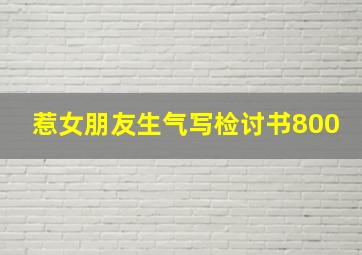 惹女朋友生气写检讨书800